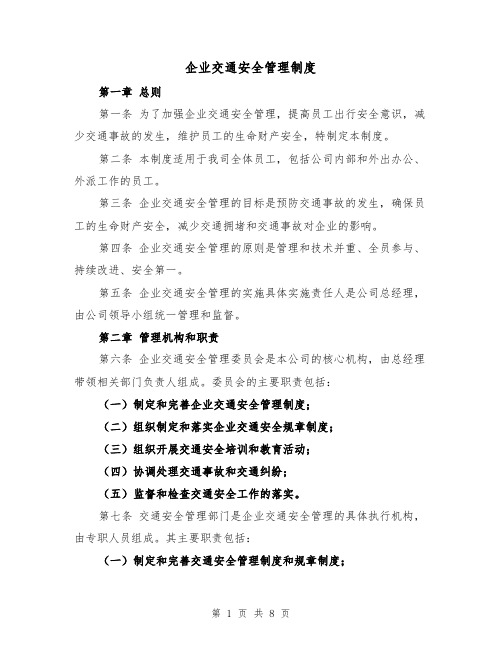 企业交通安全管理制度

第一章 总则

第一条 为了加强企业交通安全管理，提高员工出行安全意识，减少交通事故的发生，维护员工的生命财产安全，特制定本制度。

第二条 本制度适用于我司全体员工，包括公司内部和外出办公、外派工作的员工。

第三条 企业交通安全管理的目标是预防交通事故的发生，确保员工的生命财产安全，减少交通拥堵和交通事故对企业的影响。

第四条 企业交通安全管理的原则是管理和技术并重、全员参与、持续改进、安全第一。

第五条 企业交通安全管理的实施具体实施责任人是公司总经理，由公司领导小组统一管理和监督。

第二章 管理机构和职责

第六条 企业交通安全管理委员会是本公司的核心机构，由总经理带领相关部门负责人组成。委员会的主要职责包括：

（一）制定和完善企业交通安全管理制度；

（二）组织制定和落实企业交通安全规章制度；

（三）组织开展交通安全培训和教育活动；

（四）协调处理交通事故和交通纠纷；

（五）监督和检查交通安全工作的落实。

第七条 交通安全管理部门是企业交通安全管理的具体执行机构，由专职人员组成。其主要职责包括：

（一）制定和完善交通安全管理制度和规章制度；

第 1 页 共 8 页